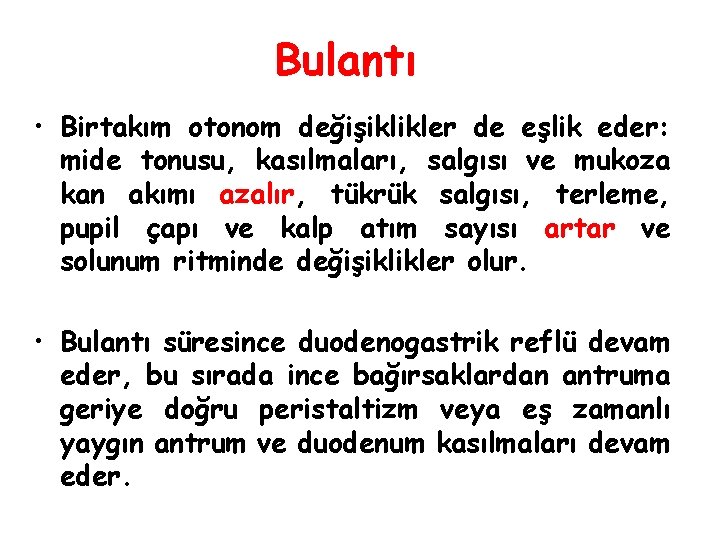 Bulantı

• Birtakım otonom değişiklikler de eşlik eder: mide tonusu, kasılmaları, salgısı ve mukoza kan akımı azalır, tükrük salgısı, terleme, pupil çapı ve kalp atım sayısı artar ve solunum ritminde değişiklikler olur.

• Bulantı süresince duodenogastrik reflü devam eder, bu sırada ince bağırsaklardan antruma geriye doğru peristaltizm veya eş zamanlı yaygın antrum ve duodenum kasılmaları devam eder.